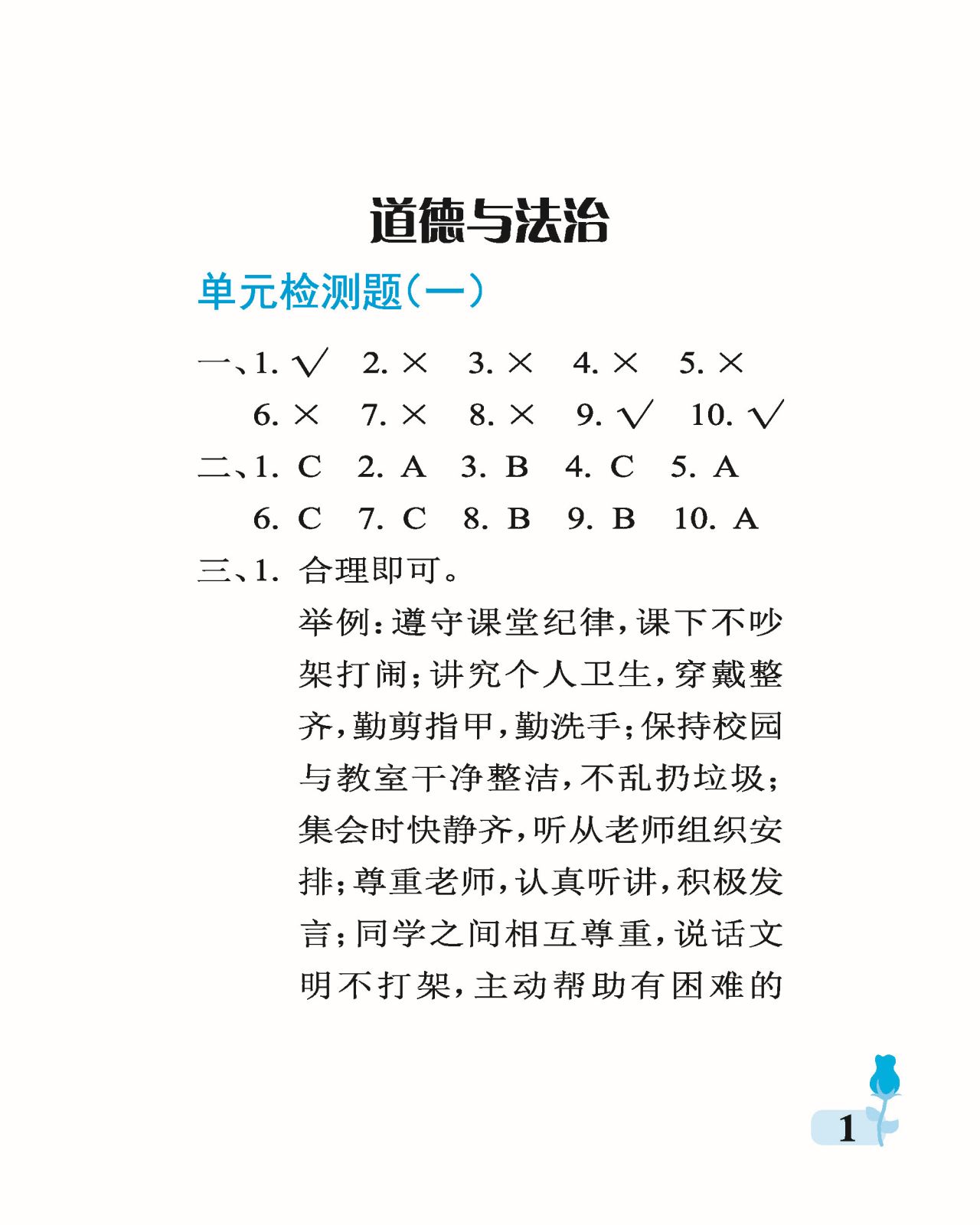 道德与法治

单元检测题（一）

一、1. √ 2. × 3. × 4. × 5. ×
6. × 7. × 8. × 9. √ 10. √

二、1. C 2. A 3. B 4. C 5. A
6. C 7. C 8. B 9. B 10. A

三、1. 合理即可。
举例：遵守课堂纪律，课下不吵架打闹；讲究个人卫生，穿戴整齐，勤剪指甲，勤洗手；保持校园与教室干净整洁，不乱扔垃圾；集会时快静齐，听从老师组织安排；尊重老师，认真听讲，积极发言；同学之间相互尊重，说话文明不打架，主动帮助有困难的

1